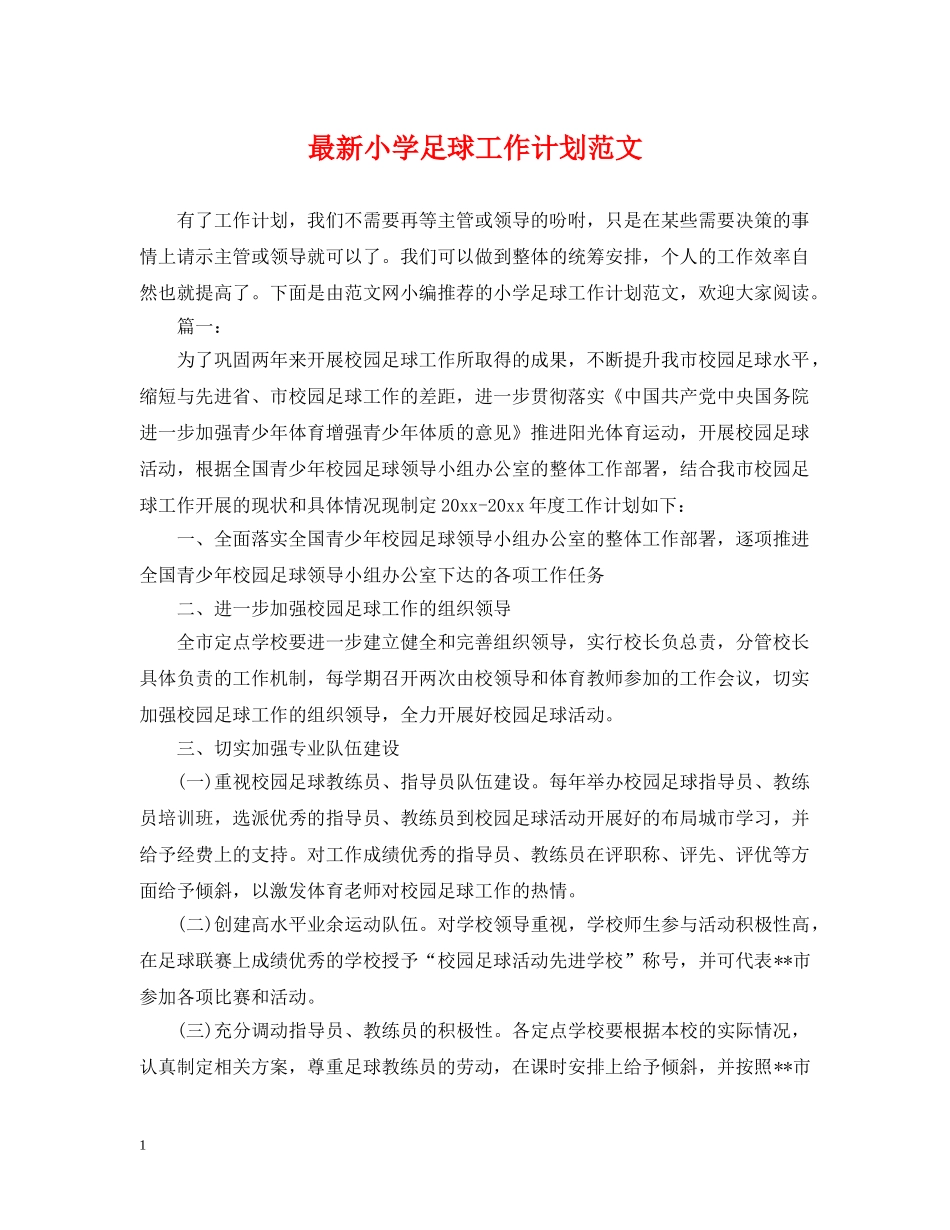 最新小学足球工作计划范文

有了工作计划，我们不需要再等主管或领导的吩咐，只是在某些需要决策的事情上请示主管或领导就可以了。我们可以做到整体的统筹安排，个人的工作效率自然也就提高了。下面是由范文网小编推荐的小学足球工作计划范文，欢迎大家阅读。

篇一：

为了巩固两年来开展校园足球工作所取得的成果，不断提升我市校园足球水平，缩短与先进省、市校园足球工作的差距，进一步贯彻落实《中国共产党中央国务院进一步加强青少年体育增强青少年体质的意见》推进阳光体育运动，开展校园足球活动，根据全国青少年校园足球领导小组办公室的整体工作部署，结合我市校园足球工作开展的现状和具体情况现制定 20xx-20xx 年度工作计划如下：

一、全面落实全国青少年校园足球领导小组办公室的整体工作部署，逐项推进全国青少年校园足球领导小组办公室下达的各项工作任务

二、进一步加强校园足球工作的组织领导

全市定点学校要进一步建立健全和完善组织领导，实行校长负总责，分管校长具体负责的工作机制，每学期召开两次由校领导和体育教师参加的工作会议，切实加强校园足球工作的组织领导，全力开展好校园足球活动。

三、切实加强专业队伍建设

(一)重视校园足球教练员、指导员队伍建设。每年举办校园足球指导员、教练员培训班，选派优秀的指导员、教练员到校园足球活动开展好的布局城市学习，并给予经费上的支持。对工作成绩优秀的指导员、教练员在评职称、评先、评优等方面给予倾斜，以激发体育老师对校园足球工作的热情。

(二)创建高水平业余运动队伍。对学校领导重视，学校师生参与活动积极性高，在足球联赛上成绩优秀的学校授予“校园足球活动先进学校”称号，并可代表**市参加各项比赛和活动。

(三)充分调动指导员、教练员的积极性。各定点学校要根据本校的实际情况，认真制定相关方案，尊重足球教练员的劳动，在课时安排上给予倾斜，并按照**市

1